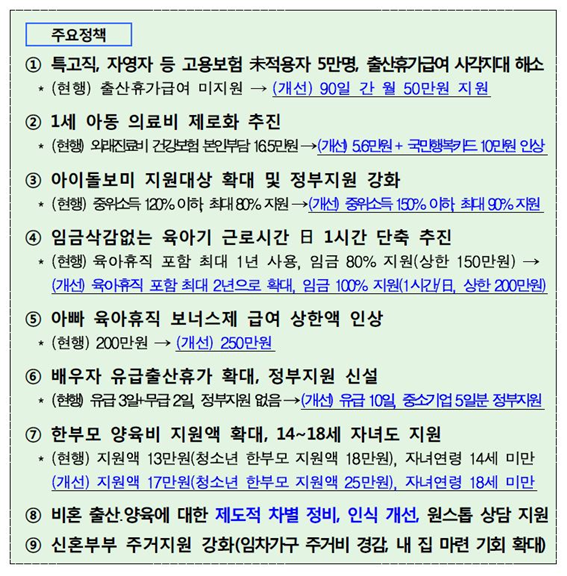 주요정책

① 특고직, 자영자 등 고용보험 未적용자 5만명, 출산휴가급여 사각지대 해소

* (현행) 출산휴가급여 미지원 → (개선) 90일 간 월 50만원 지원

② 1세 아동 의료비 제로화 추진

* (현행) 외래진료비 건강보험 본인부담 16.5만원 → (개선) 5.6만원 + 국민행복카드 10만원 인상

③ 아이돌보미 지원대상 확대 및 정부지원 강화

* (현행) 중위소득 120% 이하, 최대 80% 지원 → (개선) 중위소득 150% 이하, 최대 90% 지원

④ 임금삭감없는 육아기 근로시간 日 1시간 단축 추진

* (현행) 육아휴직 포함 최대 1년 사용, 임금 80% 지원(상한 150만원) → (개선) 육아휴직 포함 최대 2년으로 확대, 임금 100% 지원(1시간/日, 상한 200만원)

⑤ 아빠 육아휴직 보너스제 급여 상한액 인상

* (현행) 200만원 → (개선) 250만원

⑥ 배우자 유급출산휴가 확대, 정부지원 신설

* (현행) 유급 3일+무급 2일, 정부지원 없음 → (개선) 유급 10일, 중소기업 5일분 정부지원

⑦ 한부모 양육비 지원액 확대, 14~18세 자녀도 지원

* (현행) 지원액 13만원(청소년 한부모 지원액 18만원), 자녀연령 14세 미만 (개선) 지원액 17만원(청소년 한부모 지원액 25만원), 자녀연령 18세 미만

⑧ 비혼 출산·양육에 대한 제도적 차별 정비, 인식 개선, 원스톱 상담 지원

⑨ 신혼부부 주거지원 강화(임차가구 주거비 경감, 내 집 마련 기회 확대)